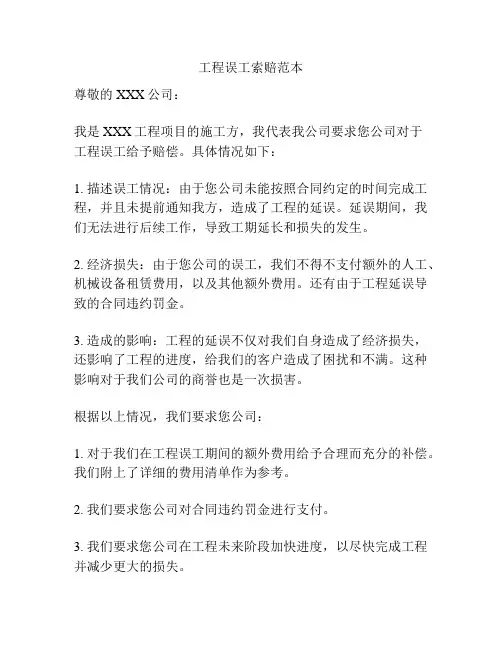 工程误工索赔范本

尊敬的 XXX 公司：

我是 XXX 工程项目的施工方，我代表我公司要求您公司对于工程误工给予赔偿。具体情况如下：

1. 描述误工情况：由于您公司未能按照合同约定的时间完成工程，并且未提前通知我方，造成了工程的延误。延误期间，我们无法进行后续工作，导致工期延长和损失的发生。

2. 经济损失：由于您公司的误工，我们不得不支付额外的人工、机械设备租赁费用，以及其他额外费用。还有由于工程延误导致的合同违约罚金。

3. 造成的影响：工程的延误不仅对我们自身造成了经济损失，还影响了工程的进度，给我们的客户造成了困扰和不满。这种影响对于我们公司的商誉也是一次损害。

根据以上情况，我们要求您公司：

1. 对于我们在工程误工期间的额外费用给予合理而充分的补偿。我们附上了详细的费用清单作为参考。

2. 我们要求您公司对合同违约罚金进行支付。

3. 我们要求您公司在工程未来阶段加快进度，以尽快完成工程并减少更大的损失。